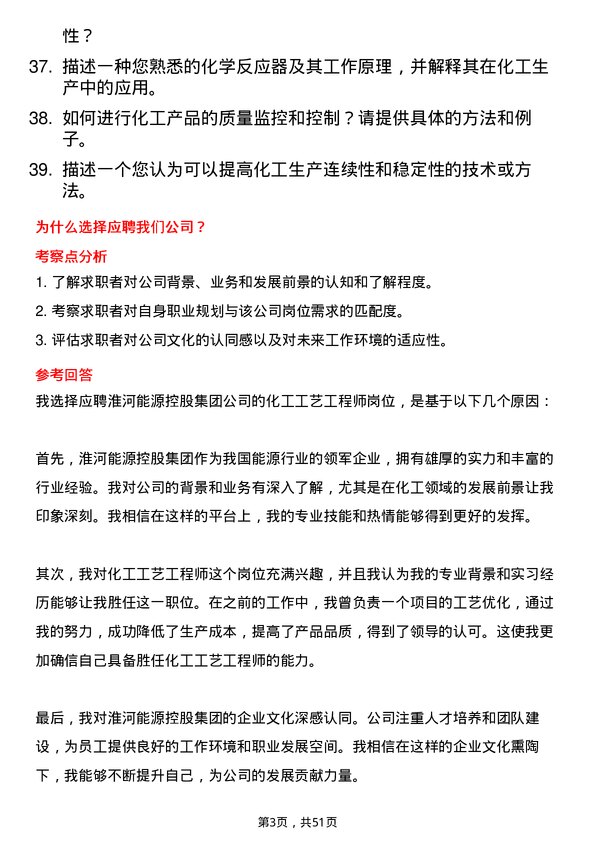 性？

37. 描述一种您熟悉的化学反应器及其工作原理，并解释其在化工生产中的应用。

38. 如何进行化工产品的质量监控和控制？请提供具体的方法和例子。

39. 描述一个您认为可以提高化工生产连续性和稳定性的技术或方法。

为什么选择应聘我们公司？

考察点分析

1. 了解求职者对公司背景、业务和发展前景的认知和了解程度。
2. 考察求职者对自身职业规划与该公司岗位需求的匹配度。
3. 评估求职者对公司文化的认同感以及对未来工作环境的适应性。

参考回答

我选择应聘淮河能源控股集团公司的化工工艺工程师岗位，是基于以下几个原因：

首先，淮河能源控股集团作为我国能源行业的领军企业，拥有雄厚的实力和丰富的行业经验。我对公司的背景和业务有深入了解，尤其是在化工领域的发展前景让我印象深刻。我相信在这样的平台上，我的专业技能和热情能够得到更好的发挥。

其次，我对化工工艺工程师这个岗位充满兴趣，并且我认为我的专业背景和实习经历能够让我胜任这一职位。在之前的工作中，我曾负责一个项目的工艺优化，通过我的努力，成功降低了生产成本，提高了产品品质，得到了领导的认可。这使我更加确信自己具备胜任化工工艺工程师的能力。

最后，我对淮河能源控股集团的企业文化深感认同。公司注重人才培养和团队建设，为员工提供良好的工作环境和职业发展空间。我相信在这样的企业文化熏陶下，我能够不断提升自己，为公司的发展贡献力量。

第3页，共51页